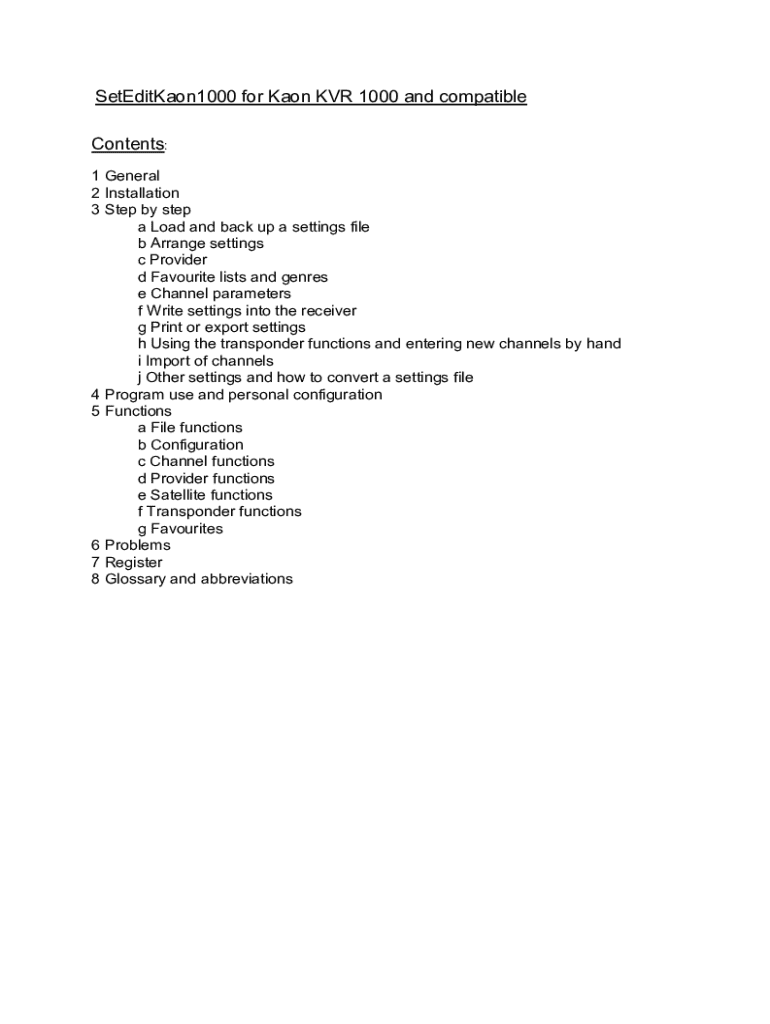 SetEditKaon1000 for Kaon KVR 1000 and compatible

Contents:

1 General
2 Installation
3 Step by step
a Load and back up a settings file
b Arrange settings
c Provider
d Favourite lists and genres
e Channel parameters
f Write settings into the receiver
g Print or export settings
h Using the transponder functions and entering new channels by hand
i Import of channels
j Other settings and how to convert a settings file
4 Program use and personal configuration
5 Functions
a File functions
b Configuration
c Channel functions
d Provider functions
e Satellite functions
f Transponder functions
g Favourites
6 Problems
7 Register
8 Glossary and abbreviations